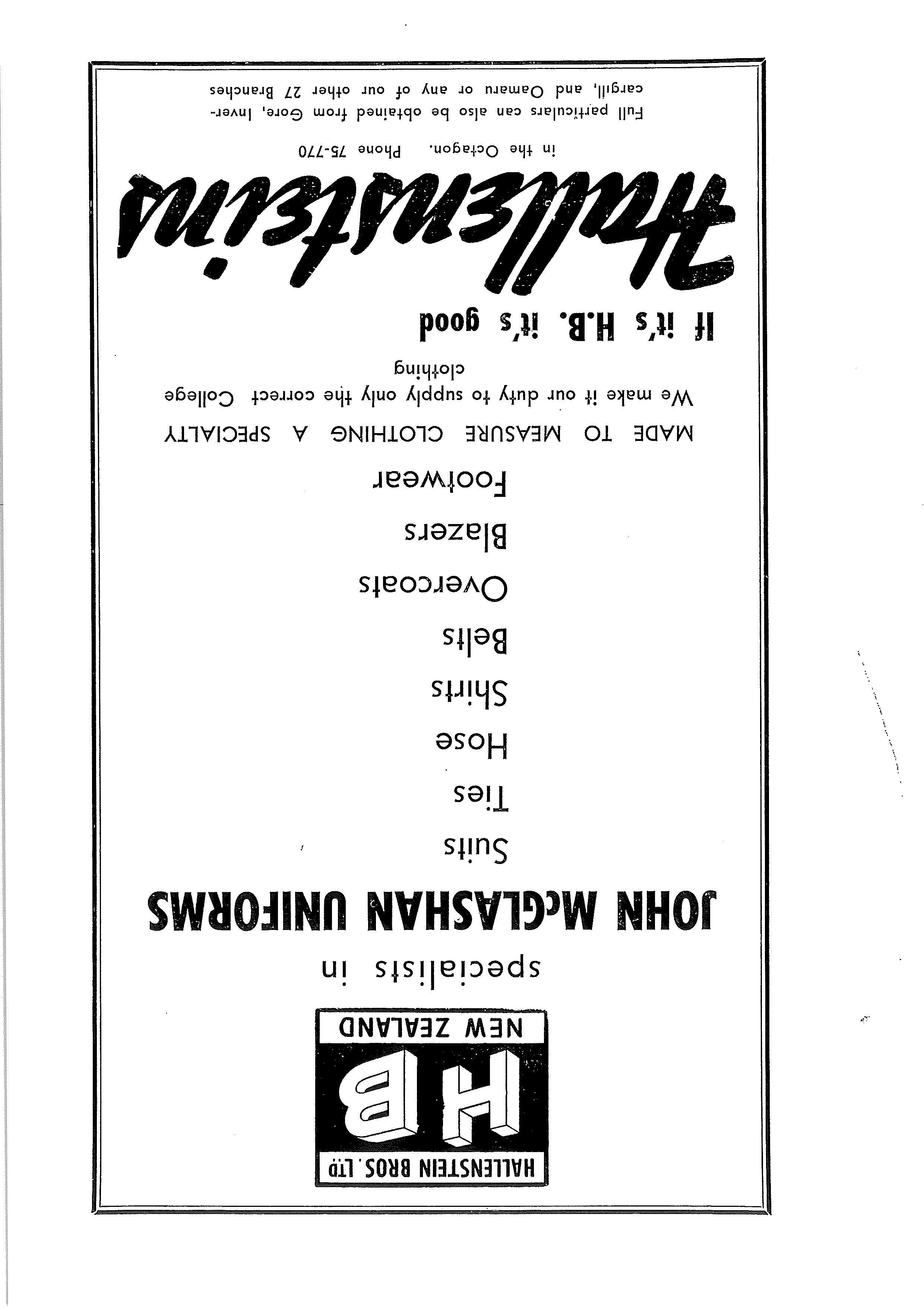 HALLENSTEIN BROS. LTD
HB
NEW ZEALAND

specialists in

JOHN McGLASHAN UNIFORMS

Suits

Ties

Hose

Shirts

Belts

Overcoats

Blazers

Footwear

MADE TO MEASURE CLOTHING A SPECIALTY

We make it our duty to supply only the correct College clothing

If it's H.B. it's good

Hallensteins

in the Octagon. Phone 75-770

Full particulars can also be obtained from Gore, Invercargill, and Oamaru or any of our other 27 Branches